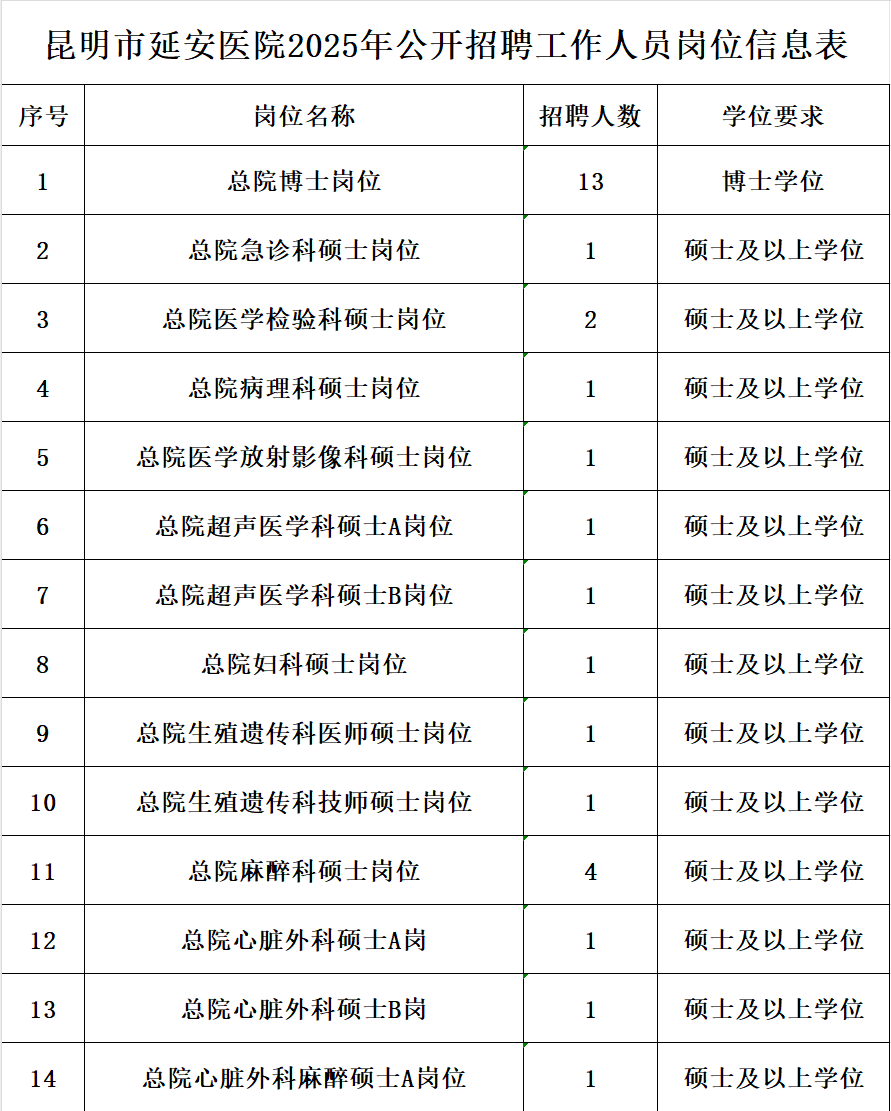 昆明市延安医院2025年公开招聘工作人员岗位信息表

| 序号 | 岗位名称 | 招聘人数 | 学位要求 |
|---|---|---|---|
| 1 | 总院博士岗位 | 13 | 博士学位 |
| 2 | 总院急诊科硕士岗位 | 1 | 硕士及以上学位 |
| 3 | 总院医学检验科硕士岗位 | 2 | 硕士及以上学位 |
| 4 | 总院病理科硕士岗位 | 1 | 硕士及以上学位 |
| 5 | 总院医学放射影像科硕士岗位 | 1 | 硕士及以上学位 |
| 6 | 总院超声医学科硕士A岗位 | 1 | 硕士及以上学位 |
| 7 | 总院超声医学科硕士B岗位 | 1 | 硕士及以上学位 |
| 8 | 总院妇科硕士岗位 | 1 | 硕士及以上学位 |
| 9 | 总院生殖遗传科医师硕士岗位 | 1 | 硕士及以上学位 |
| 10 | 总院生殖遗传科技师硕士岗位 | 1 | 硕士及以上学位 |
| 11 | 总院麻醉科硕士岗位 | 4 | 硕士及以上学位 |
| 12 | 总院心脏外科硕士A岗 | 1 | 硕士及以上学位 |
| 13 | 总院心脏外科硕士B岗 | 1 | 硕士及以上学位 |
| 14 | 总院心脏外科麻醉硕士A岗位 | 1 | 硕士及以上学位 |